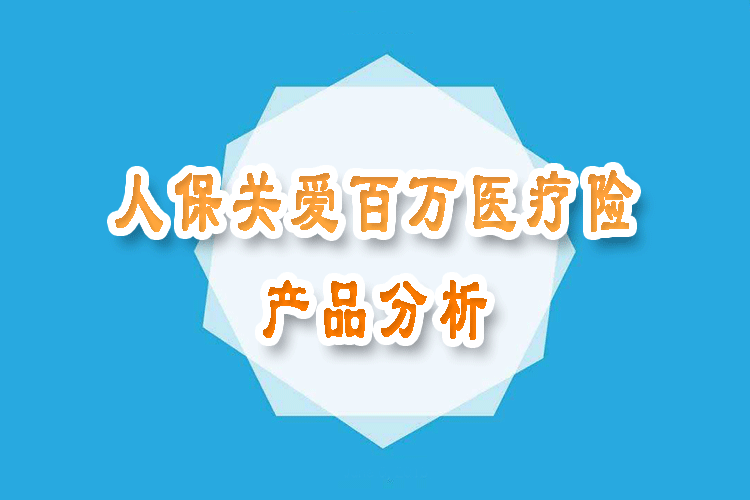 人保关爱百万医疗险
产品分析